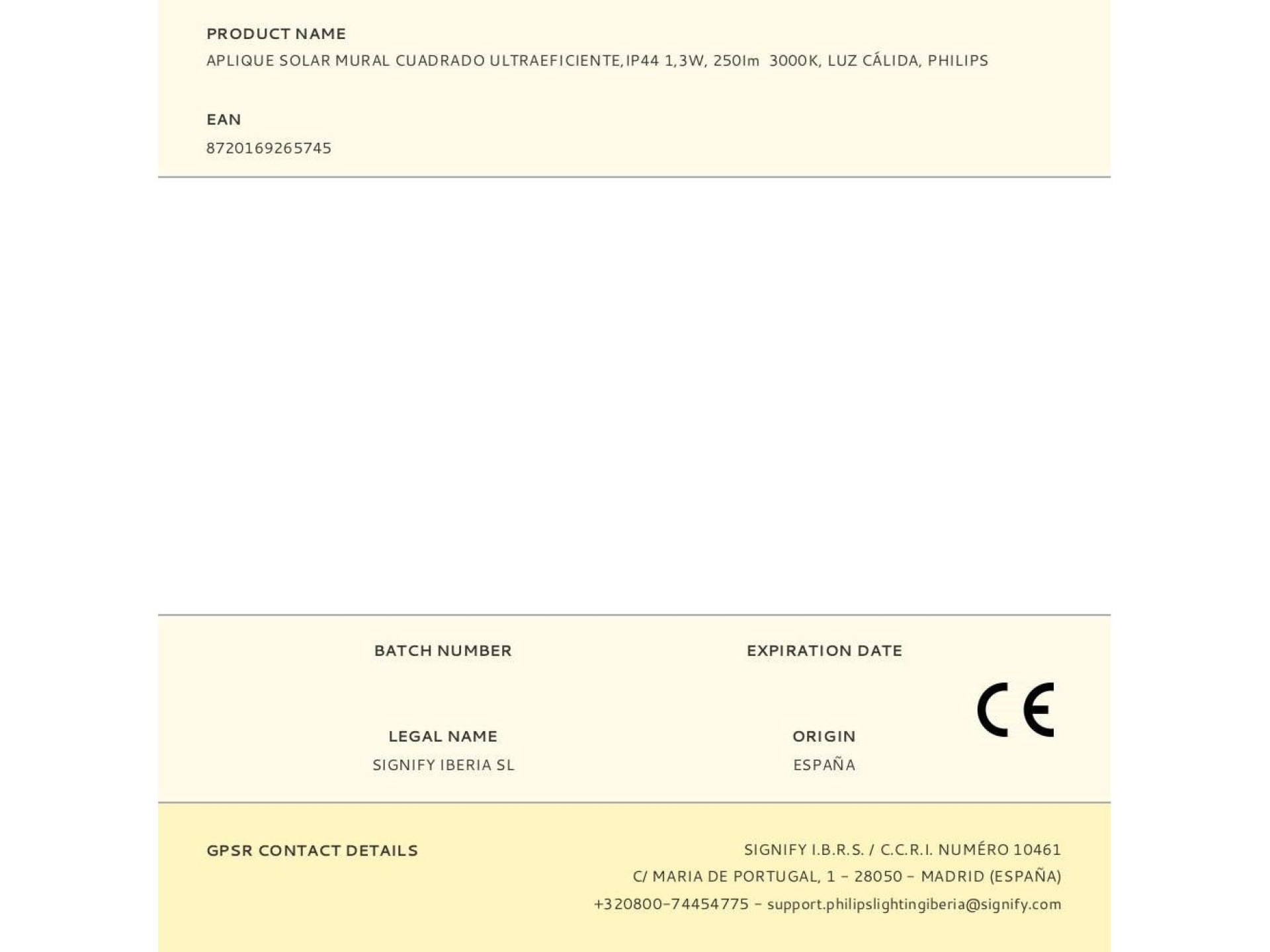 PRODUCT NAME
APLIQUE SOLAR MURAL CUADRADO ULTRAEFICIENTE,IP44 1,3W, 250lm 3000K, LUZ CÁLIDA, PHILIPS

EAN
8720169265745

BATCH NUMBER

EXPIRATION DATE

LEGAL NAME
SIGNIFY IBERIA SL

ORIGIN
ESPAÑA

CE

GPSR CONTACT DETAILS

SIGNIFY I.B.R.S. / C.C.R.I. NUMÉRO 10461
C/ MARIA DE PORTUGAL, 1 - 28050 - MADRID (ESPAÑA)
+320800-74454775 - support.philipslightingiberia@signify.com